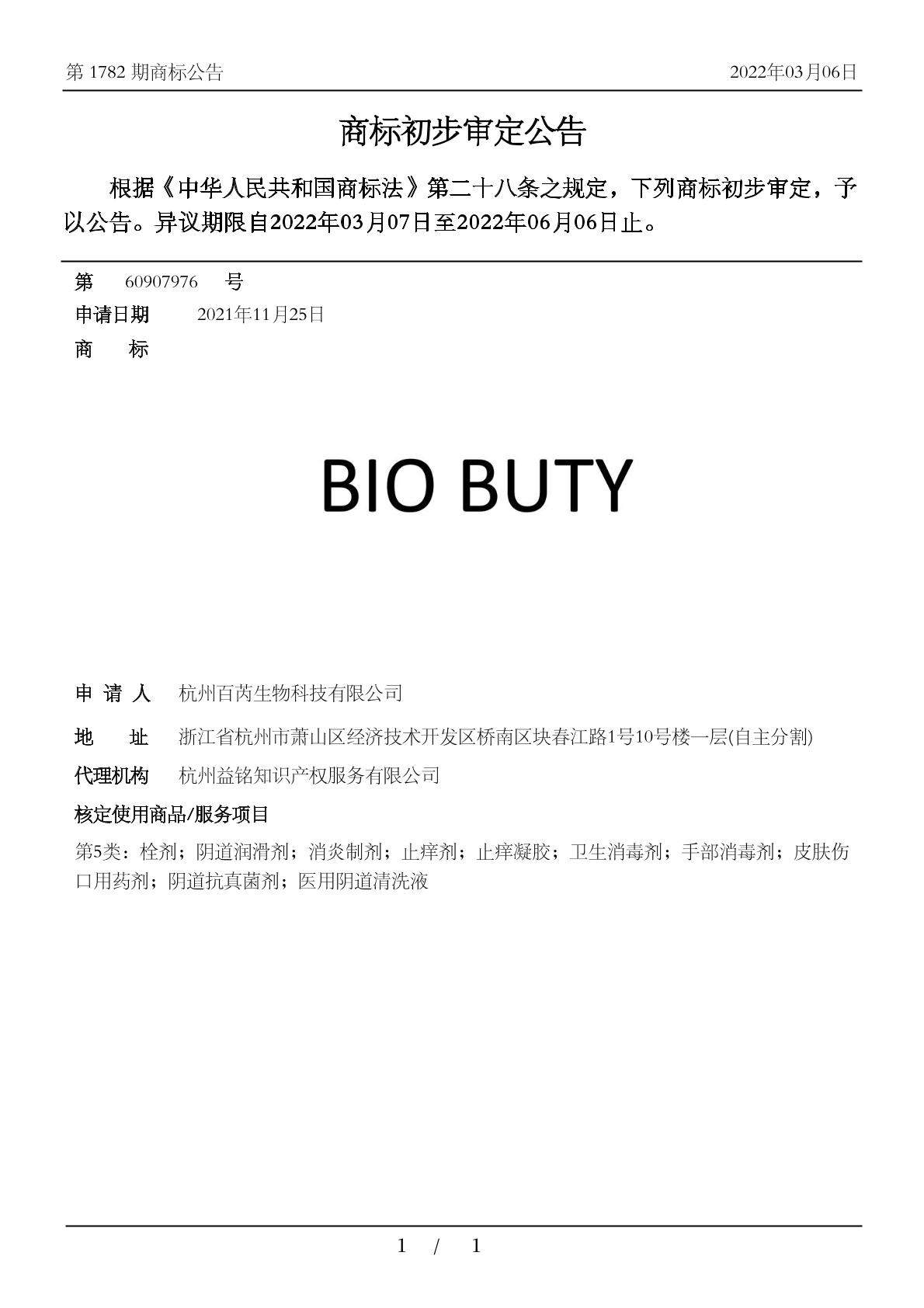 第 1782 期商标公告 2022年03月06日

商标初步审定公告

根据《中华人民共和国商标法》第二十八条之规定，下列商标初步审定，予以公告。异议期限自2022年03月07日至2022年06月06日止。

第 60907976 号

申请日期 2021年11月25日

商 标

BIO BUTY

申 请 人 杭州百芮生物科技有限公司

地 址 浙江省杭州市萧山区经济技术开发区桥南区块春江路1号10号楼一层(自主分割)

代理机构 杭州益铭知识产权服务有限公司

核定使用商品/服务项目

第5类：栓剂；阴道润滑剂；消炎制剂；止痒剂；止痒凝胶；卫生消毒剂；手部消毒剂；皮肤伤口用药剂；阴道抗真菌剂；医用阴道清洗液

1 / 1